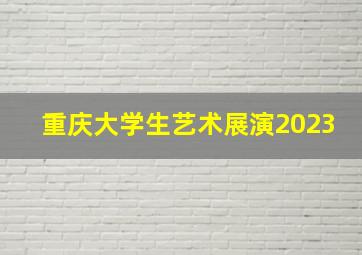 重庆大学生艺术展演2023